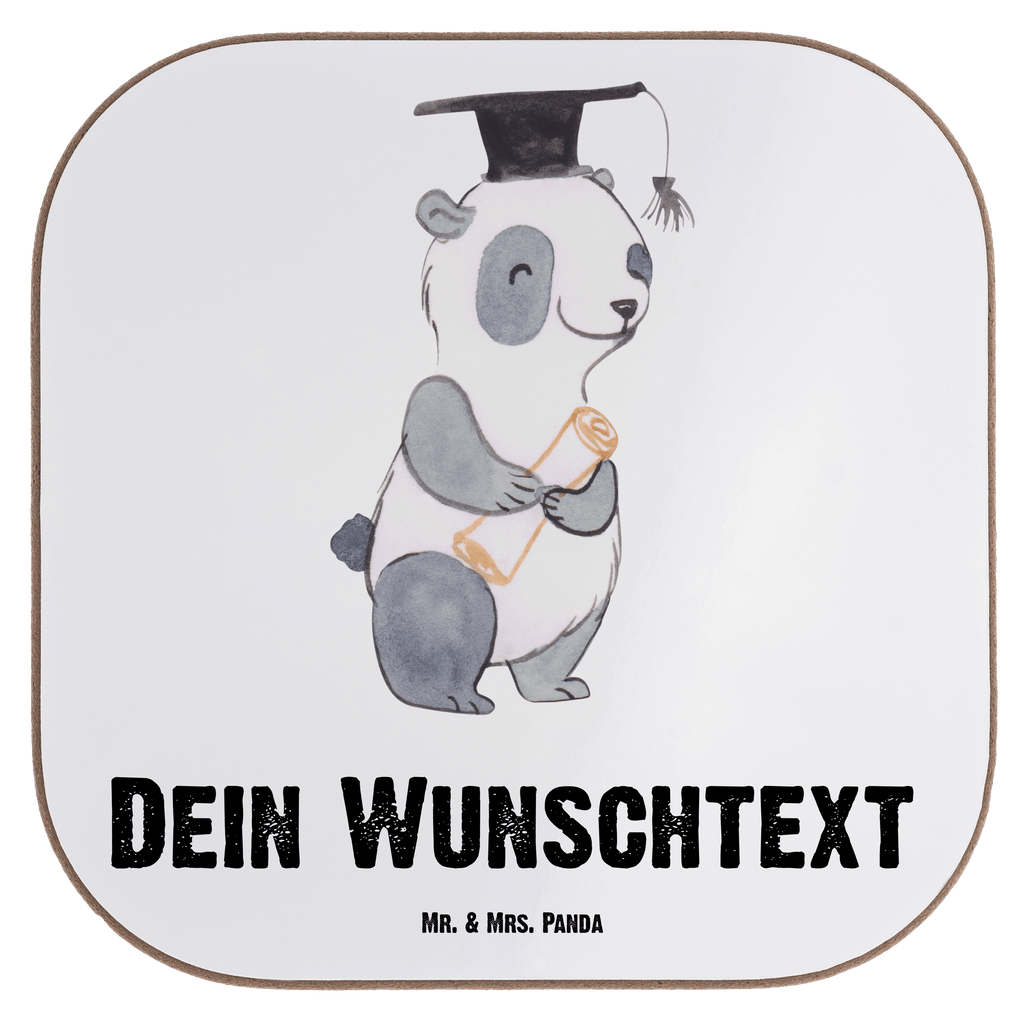 Dein Wunschtext

Mr. & Mrs. Panda